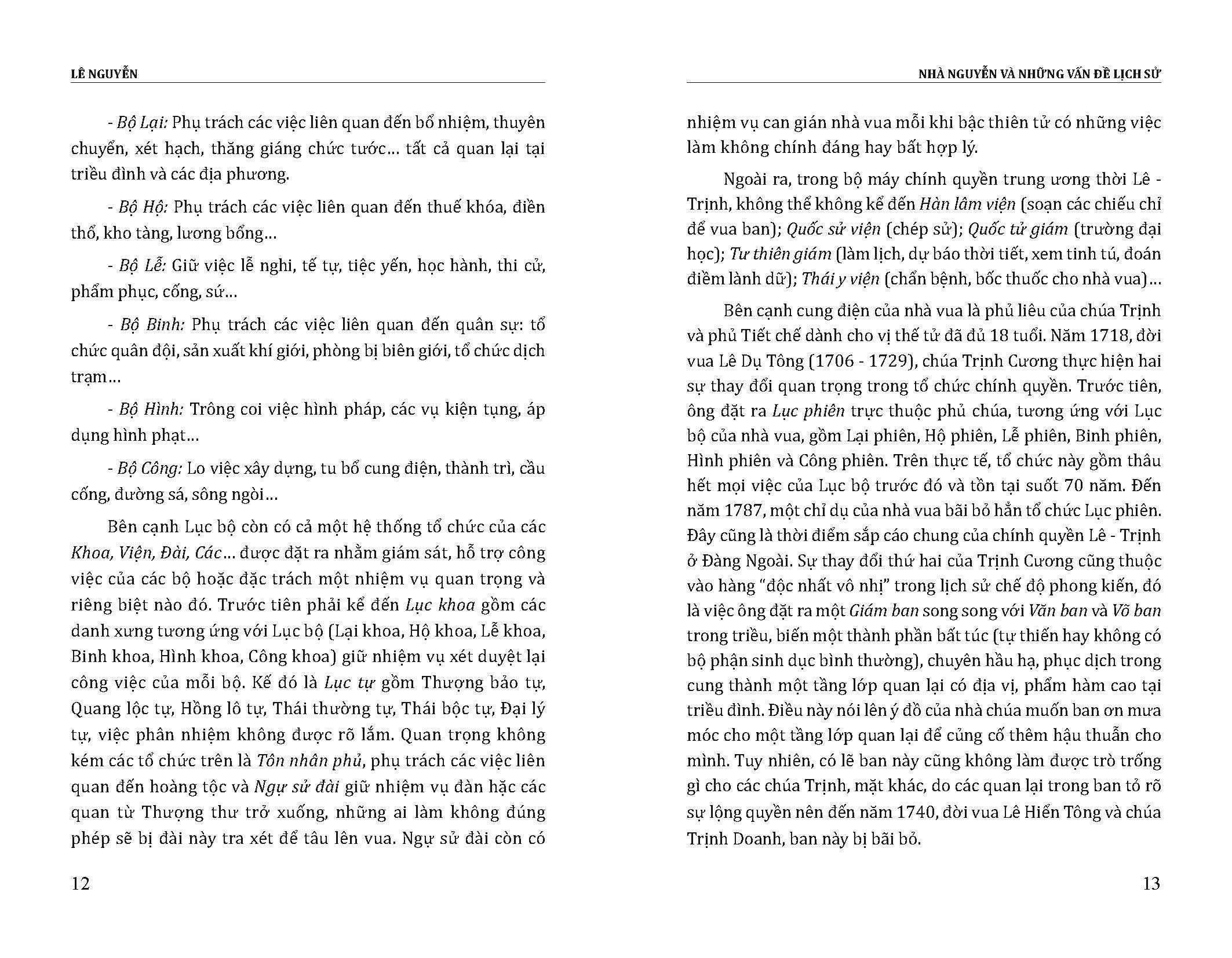 LÊ NGUYỄN

- Bộ Lại: Phụ trách các việc liên quan đến bổ nhiệm, thuyên chuyển, xét hạch, thăng giáng chức tước... tất cả quan lại tại triều đình và các địa phương.

- Bộ Hộ: Phụ trách các việc liên quan đến thuế khóa, điền thổ, kho tàng, lương bổng...

- Bộ Lễ: Giữ việc lễ nghi, tế tự, tiệc yến, học hành, thi cử, phẩm phục, cống, sứ...

- Bộ Binh: Phụ trách các việc liên quan đến quân sự: tổ chức quân đội, sản xuất khí giới, phòng bị biên giới, tổ chức dịch trạm...

- Bộ Hình: Trông coi việc hình pháp, các vụ kiện tụng, áp dụng hình phạt...

- Bộ Công: Lo việc xây dựng, tu bổ cung điện, thành trì, cầu cống, đường sá, sông ngòi...

Bên cạnh Lục bộ còn có cả một hệ thống tổ chức của các Khoa, Viện, Đài, Các... được đặt ra nhằm giám sát, hỗ trợ công việc của các bộ hoặc đặc trách một nhiệm vụ quan trọng và riêng biệt nào đó. Trước tiên phải kể đến Lục khoa gồm các danh xưng tương ứng với Lục bộ (Lại khoa, Hộ khoa, Lễ khoa, Binh khoa, Hình khoa, Công khoa) giữ nhiệm vụ xét duyệt lại công việc của mỗi bộ. Kế đó là Lục tự gồm Thượng bảo tự, Quang lộc tự, Hồng lô tự, Thái thường tự, Thái bộc tự, Đại lý tự, việc phân nhiệm không được rõ lắm. Quan trọng không kém các tổ chức trên là Tôn nhân phủ, phụ trách các việc liên quan đến hoàng tộc và Ngự sử đài giữ nhiệm vụ đàn hặc các quan từ Thượng thư trở xuống, những ai làm không đúng phép sẽ bị đài này tra xét để tâu lên vua. Ngự sử đài còn có

12

NHÀ NGUYỄN VÀ NHỮNG VẤN ĐỀ LỊCH SỬ

nhiệm vụ can gián nhà vua mỗi khi bậc thiên tử có những việc làm không chính đáng hay bất hợp lý.

Ngoài ra, trong bộ máy chính quyền trung ương thời Lê - Trịnh, không thể không kể đến Hàn lâm viện (soạn các chiếu chỉ để vua ban); Quốc sử viện (chép sử); Quốc tử giám (trường đại học); Tư thiên giám (làm lịch, dự báo thời tiết, xem tinh tú, đoán điềm lành dữ); Thái y viện (chẩn bệnh, bốc thuốc cho nhà vua)...

Bên cạnh cung điện của nhà vua là phủ liêu của chúa Trịnh và phủ Tiết chế dành cho vị thế tử đã đủ 18 tuổi. Năm 1718, đời vua Lê Dụ Tông (1706 - 1729), chúa Trịnh Cương thực hiện hai sự thay đổi quan trọng trong tổ chức chính quyền. Trước tiên, ông đặt ra Lục phiên trực thuộc phủ chúa, tương ứng với Lục bộ của nhà vua, gồm Lại phiên, Hộ phiên, Lễ phiên, Binh phiên, Hình phiên và Công phiên. Trên thực tế, tổ chức này gồm thâu hết mọi việc của Lục bộ trước đó và tồn tại suốt 70 năm. Đến năm 1787, một chỉ dụ của nhà vua bãi bỏ hẳn tổ chức Lục phiên. Đây cũng là thời điểm sắp cáo chung của chính quyền Lê - Trịnh ở Đàng Ngoài. Sự thay đổi thứ hai của Trịnh Cương cũng thuộc vào hàng "độc nhất vô nhị" trong lịch sử chế độ phong kiến, đó là việc ông đặt ra một Giám ban song song với Văn ban và Võ ban trong triều, biến một thành phần bất túc (tự thiến hay không có bộ phận sinh dục bình thường), chuyên hầu hạ, phục dịch trong cung thành một tầng lớp quan lại có địa vị, phẩm hàm cao tại triều đình. Điều này nói lên ý đồ của nhà chúa muốn ban ơn mưa móc cho một tầng lớp quan lại để củng cố thêm hậu thuẫn cho mình. Tuy nhiên, có lẽ ban này cũng không làm được trò trống gì cho các chúa Trịnh, mặt khác, do các quan lại trong ban tỏ rõ sự lộng quyền nên đến năm 1740, đời vua Lê Hiển Tông và chúa Trịnh Doanh, ban này bị bãi bỏ.

13